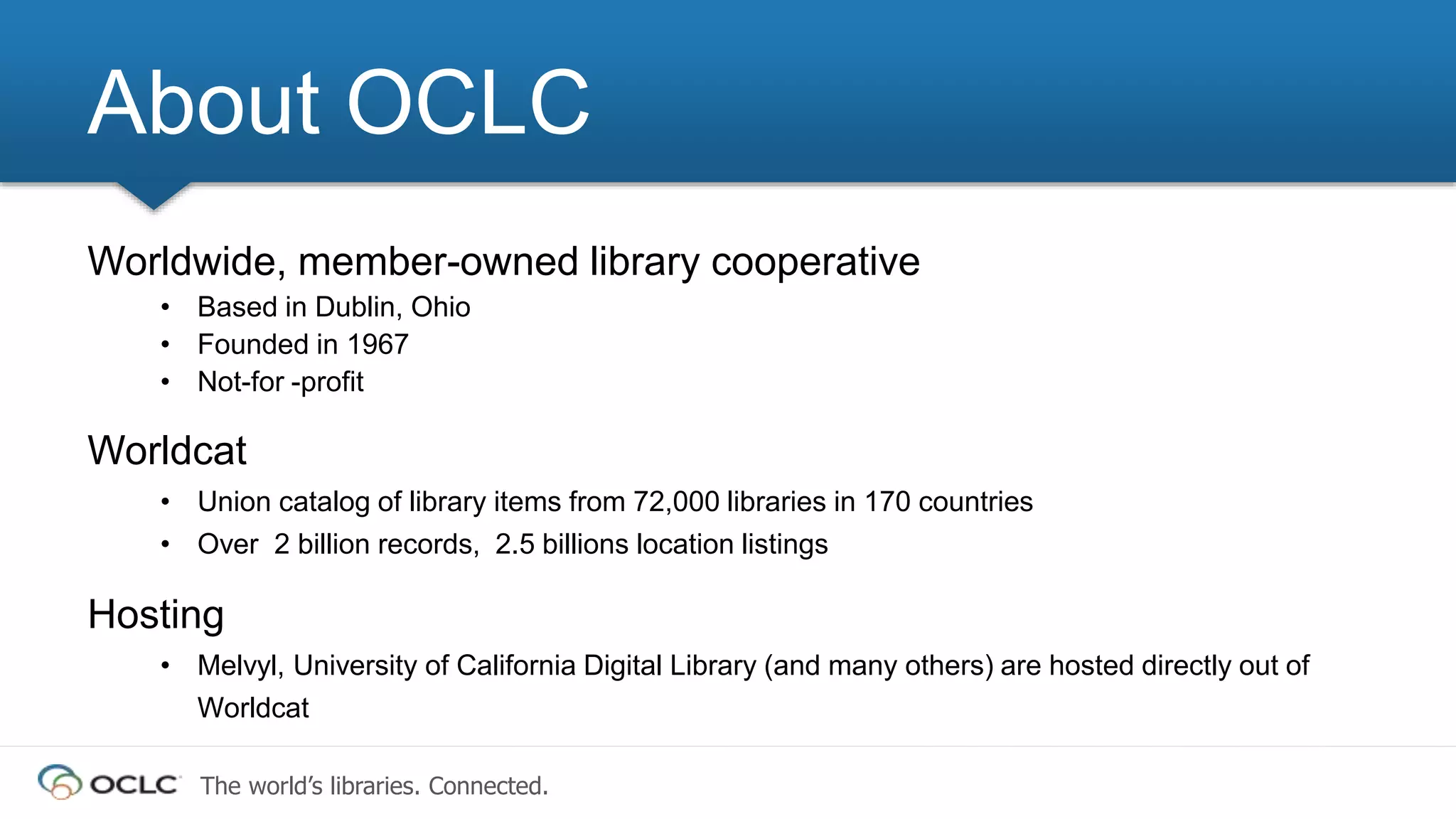 About OCLC

Worldwide, member-owned library cooperative

• Based in Dublin, Ohio
• Founded in 1967
• Not-for -profit

Worldcat

• Union catalog of library items from 72,000 libraries in 170 countries
• Over 2 billion records, 2.5 billions location listings

Hosting

• Melvyl, University of California Digital Library (and many others) are hosted directly out of Worldcat

OCLC The world's libraries. Connected.